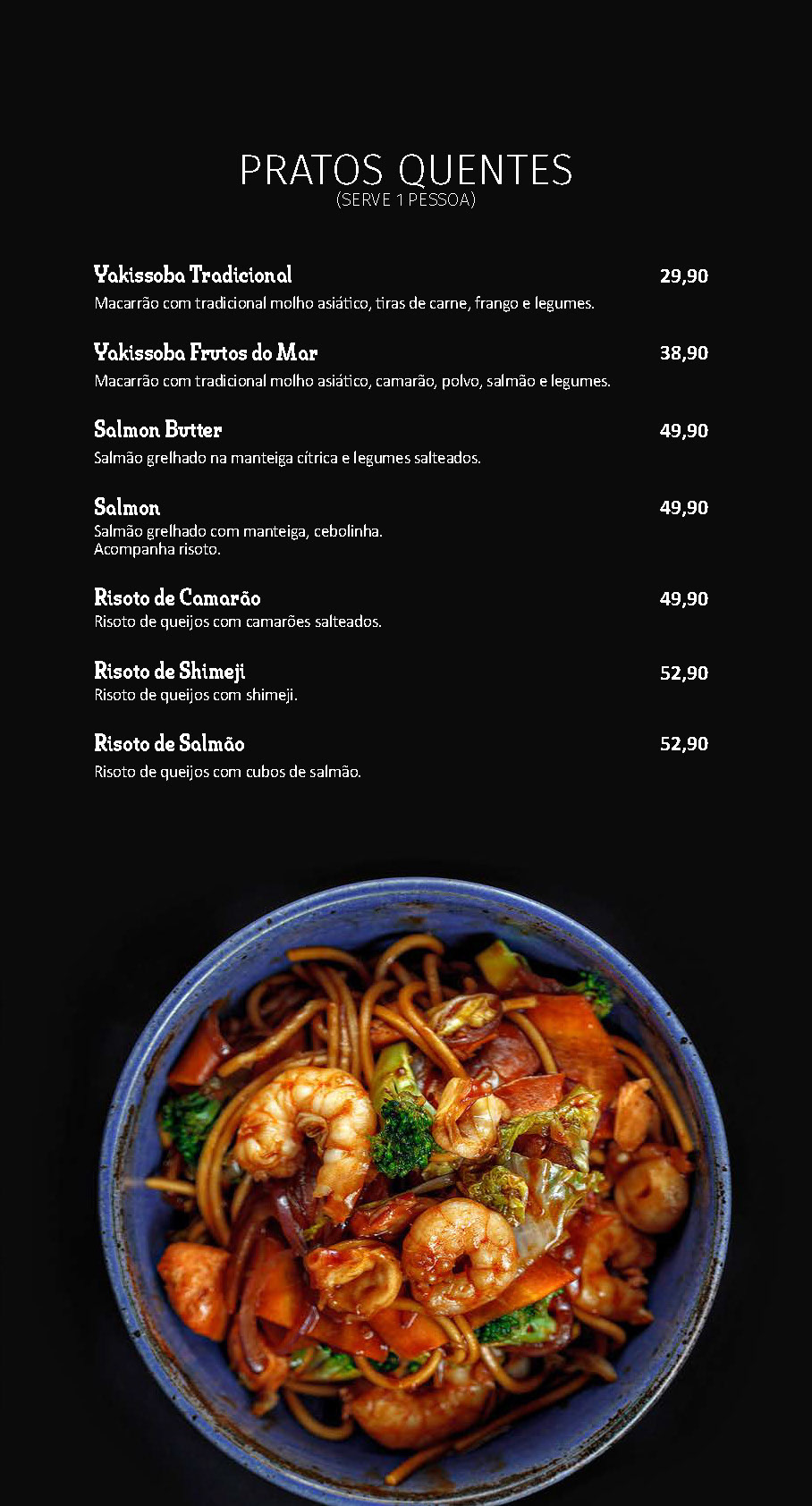 PRATOS QUENTES
(SERVE 1 PESSOA)

Yakissoba Tradicional
29,90
Macarrão com tradicional molho asiático, tiras de carne, frango e legumes.

Yakissoba Frutos do Mar
38,90
Macarrão com tradicional molho asiático, camarão, polvo, salmão e legumes.

Salmon Butter
49,90
Salmão grelhado na manteiga cítrica e legumes salteados.

Salmon
49,90
Salmão grelhado com manteiga, cebolinha.
Acompanha risoto.

Risoto de Camarão
49,90
Risoto de queijos com camarões salteados.

Risoto de Shimeji
52,90
Risoto de queijos com shimeji.

Risoto de Salmão
52,90
Risoto de queijos com cubos de salmão.